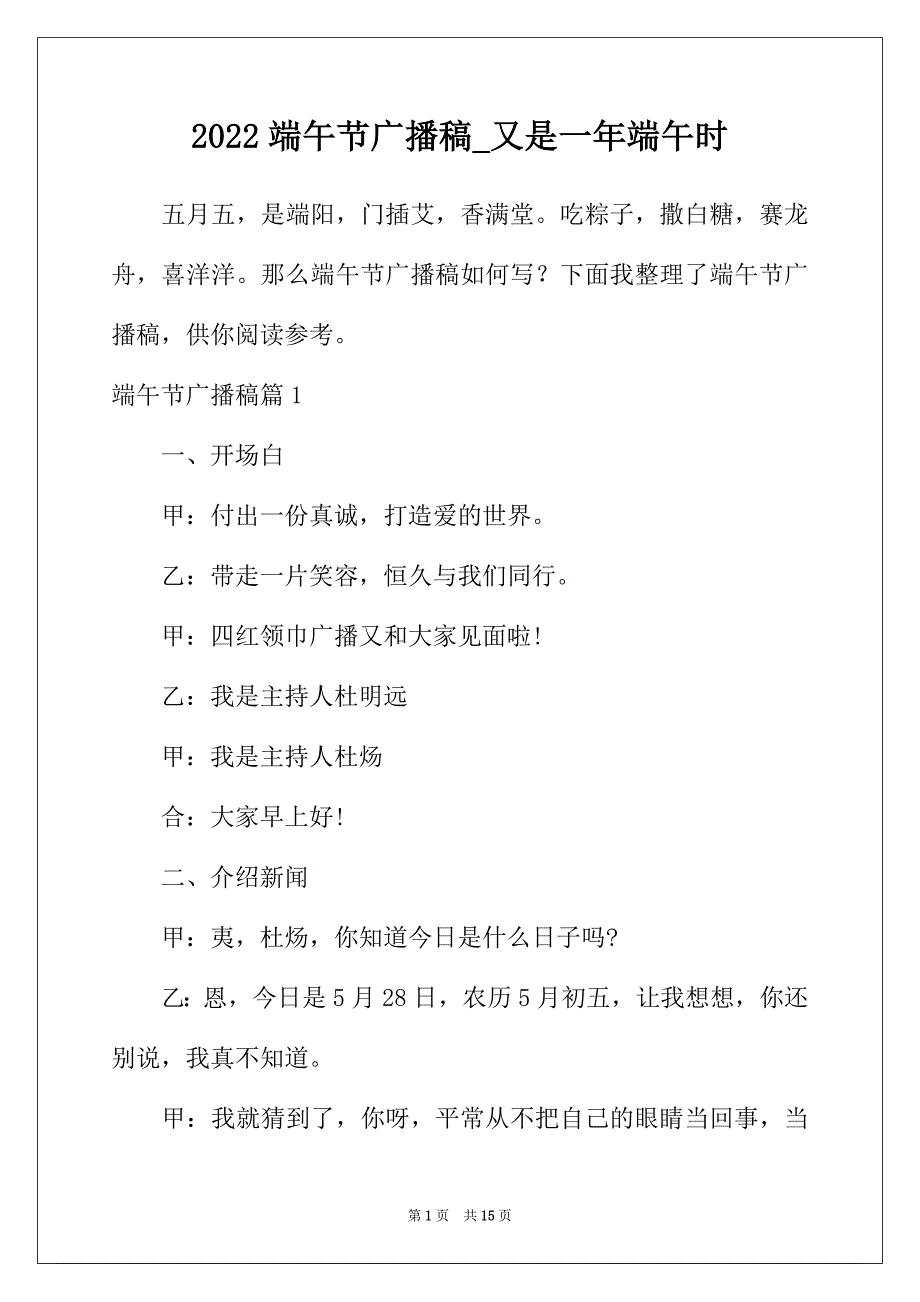 2022 端午节广播稿_又是一年端午时

五月五，是端阳，门插艾，香满堂。吃粽子，撒白糖，赛龙舟，喜洋洋。那么端午节广播稿如何写？下面我整理了端午节广播稿，供你阅读参考。

端午节广播稿篇 1

一、开场白

甲：付出一份真诚，打造爱的世界。

乙：带走一片笑容，恒久与我们同行。

甲：四红领巾广播又和大家见面啦!

乙：我是主持人杜明远

甲：我是主持人杜炀

合：大家早上好!

二、介绍新闻

甲：夷，杜炀，你知道今日是什么日子吗?

乙：恩，今日是 5 月 28 日，农历 5 月初五，让我想想，你还别说，我真不知道。

甲：我就猜到了，你呀，平常从不把自己的眼睛当回事，当

第 1 页 共 15 页